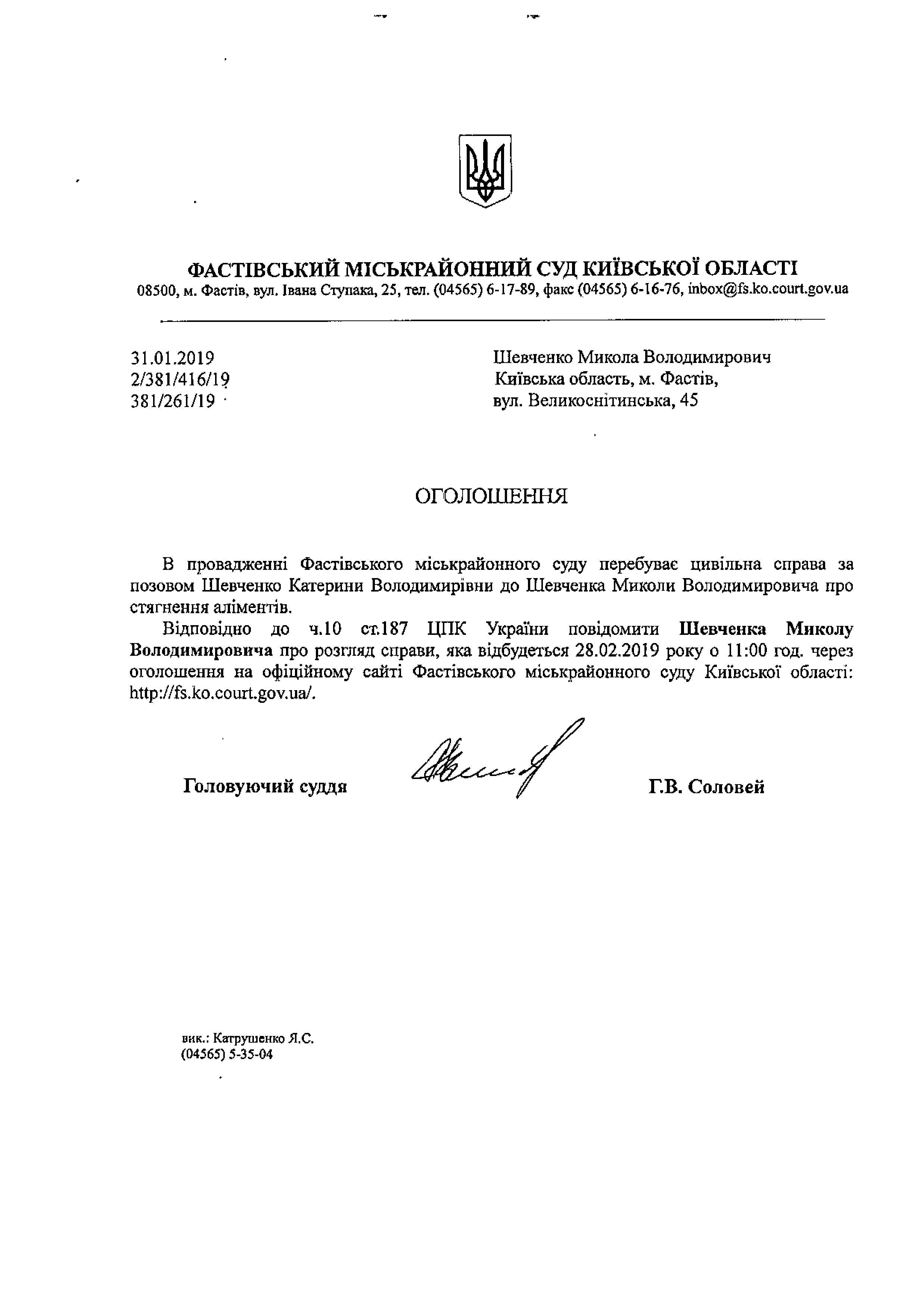 ФАСТІВСЬКИЙ МІСЬКРАЙОННИЙ СУД КИЇВСЬКОЇ ОБЛАСТІ
08500, м. Фастів, вул. Івана Ступака, 25, тел. (04565) 6-17-89, факс (04565) 6-16-76, inbox@fs.ko.court.gov.ua

31.01.2019
2/381/416/19
381/261/19

Шевченко Микола Володимирович
Київська область, м. Фастів,
вул. Великоснітинська, 45

ОГОЛОШЕННЯ

В провадженні Фастівського міськрайонного суду перебуває цивільна справа за позовом Шевченко Катерини Володимирівни до Шевченка Миколи Володимировича про стягнення аліментів.

Відповідно до ч.10 ст.187 ЦПК України повідомити Шевченка Миколу Володимировича про розгляд справи, яка відбудеться 28.02.2019 року о 11:00 год. через оголошення на офіційному сайті Фастівського міськрайонного суду Київської області: http://fs.ko.court.gov.ua/.

Головуючий суддя

Г.В. Соловей

вик.: Катрушенко Я.С.
(04565) 5-35-04